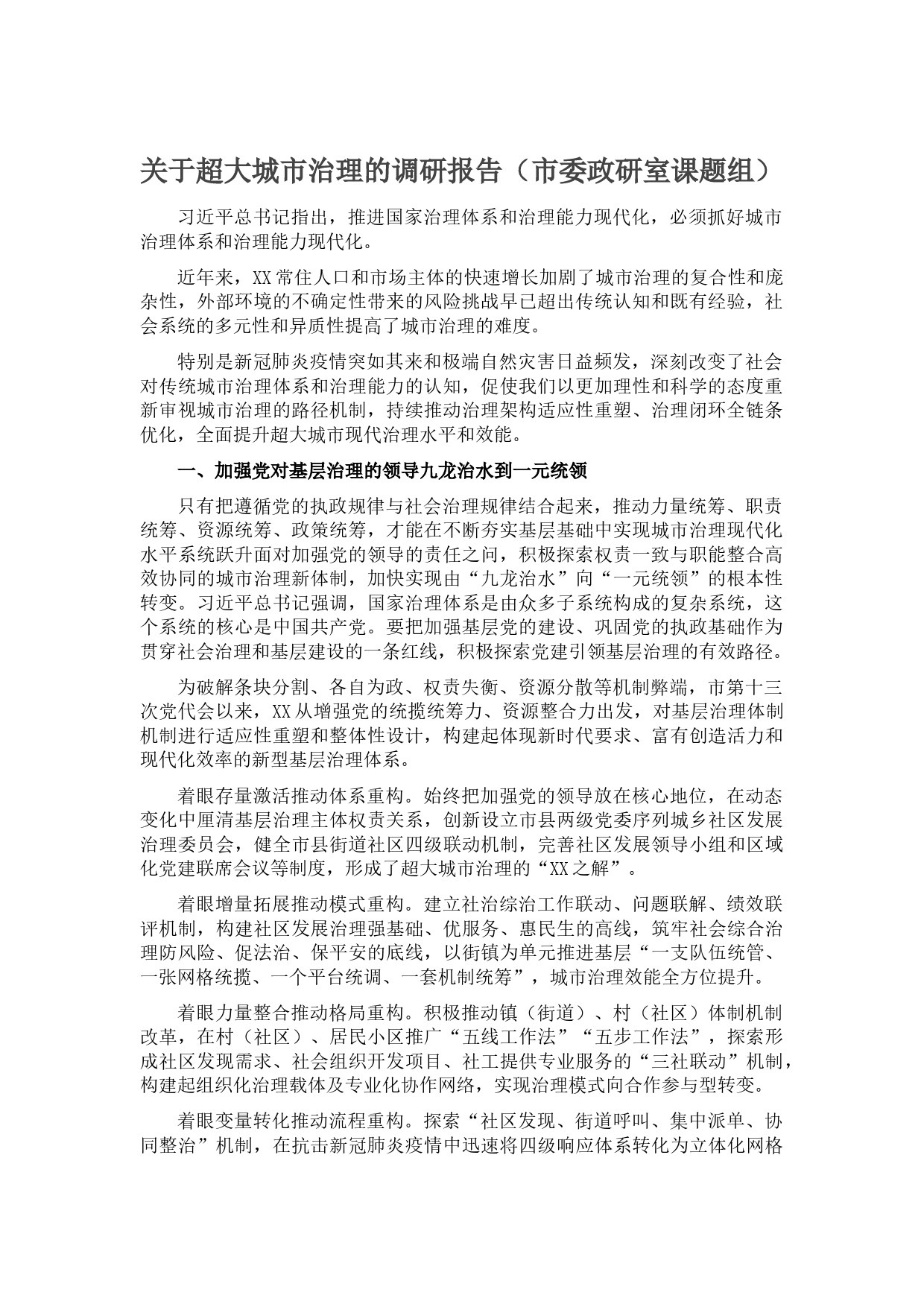 关于超大城市治理的调研报告（市委政研室课题组）

习近平总书记指出，推进国家治理体系和治理能力现代化，必须抓好城市治理体系和治理能力现代化。

近年来，XX常住人口和市场主体的快速增长加剧了城市治理的复合性和庞杂性，外部环境的不确定性带来的风险挑战早已超出传统认知和既有经验，社会系统的多元性和异质性提高了城市治理的难度。

特别是新冠肺炎疫情突如其来和极端自然灾害日益频发，深刻改变了社会对传统城市治理体系和治理能力的认知，促使我们以更加理性和科学的态度重新审视城市治理的路径机制，持续推动治理架构适应性重塑、治理闭环全链条优化，全面提升超大城市现代治理水平和效能。

一、加强党对基层治理的领导九龙治水到一元统领

只有把遵循党的执政规律与社会治理规律结合起来，推动力量统筹、职责统筹、资源统筹、政策统筹，才能在不断夯实基层基础中实现城市治理现代化水平系统跃升面对加强党的领导的责任之问，积极探索权责一致与职能整合高效协同的城市治理新体制，加快实现由“九龙治水”向“一元统领”的根本性转变。习近平总书记强调，国家治理体系是由众多子系统构成的复杂系统，这个系统的核心是中国共产党。要把加强基层党的建设、巩固党的执政基础作为贯穿社会治理和基层建设的一条红线，积极探索党建引领基层治理的有效路径。

为破解条块分割、各自为政、权责失衡、资源分散等机制弊端，市第十三次党代会以来，XX从增强党的统揽统筹力、资源整合力出发，对基层治理体制机制进行适应性重塑和整体性设计，构建起体现新时代要求、富有创造活力和现代化效率的新型基层治理体系。

着眼存量激活推动体系重构。始终把加强党的领导放在核心地位，在动态变化中厘清基层治理主体权责关系，创新设立市县两级党委序列城乡社区发展治理委员会，健全市县街道社区四级联动机制，完善社区发展领导小组和区域化党建联席会议等制度，形成了超大城市治理的“XX之解”。

着眼增量拓展推动模式重构。建立社治综治工作联动、问题联解、绩效联评机制，构建社区发展治理强基础、优服务、惠民生的高线，筑牢社会综合治理防风险、促法治、保平安的底线，以街镇为单元推进基层“一支队伍统管、一张网格统揽、一个平台统调、一套机制统筹”，城市治理效能全方位提升。

着眼力量整合推动格局重构。积极推动镇（街道）、村（社区）体制机制改革，在村（社区）、居民小区推广“五线工作法”“五步工作法”，探索形成社区发现需求、社会组织开发项目、社工提供专业服务的“三社联动”机制，构建起组织化治理载体及专业化协作网络，实现治理模式向合作参与型转变。

着眼变量转化推动流程重构。探索“社区发现、街道呼叫、集中派单、协同整治”机制，在抗击新冠肺炎疫情中迅速将四级响应体系转化为立体化网格